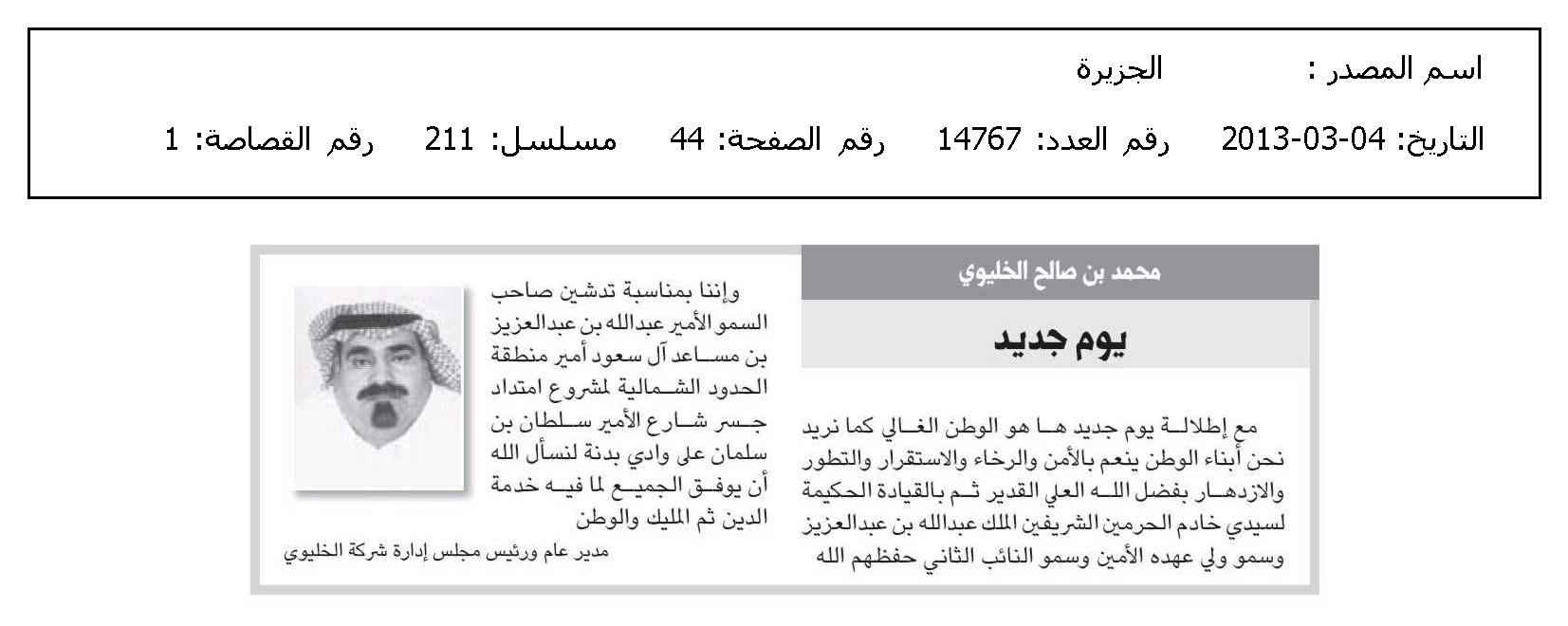 اسم المصدر : الجزيرة

التاريخ: 04-03-2013 رقم العدد: 14767 رقم الصفحة: 44 مسلسل: 211 رقم القصاصة: 1

محمد بن صالح الخليوي

يوم جديد

مع إطلالة يوم جديد ها هو الوطن الغالي كما نريد نحن أبناء الوطن ينعم بالأمن والرخاء والاستقرار والتطور والازدهار بفضل الله العلي القدير ثم بالقيادة الحكيمة لسيدي خادم الحرمين الشريفين الملك عبدالله بن عبدالعزيز وسمو ولي عهده الأمين وسمو النائب الثاني حفظهم الله

وإننا بمناسبة تدشين صاحب السمو الأمير عبدالله بن عبدالعزيز بن مساعد آل سعود أمير منطقة الحدود الشمالية لمشروع امتداد جسر شارع الأمير سلطان بن سلمان على وادي بدنة لنسأل الله أن يوفق الجميع لما فيه خدمة الدين ثم المليك والوطن

مدير عام ورئيس مجلس إدارة شركة الخليوي